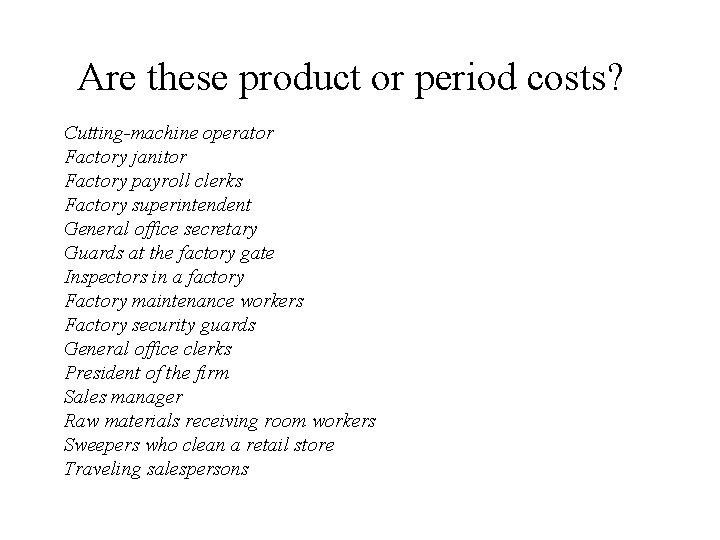 Are these product or period costs?

Cutting-machine operator
Factory janitor
Factory payroll clerks
Factory superintendent
General office secretary
Guards at the factory gate
Inspectors in a factory
Factory maintenance workers
Factory security guards
General office clerks
President of the firm
Sales manager
Raw materials receiving room workers
Sweepers who clean a retail store
Traveling salespersons